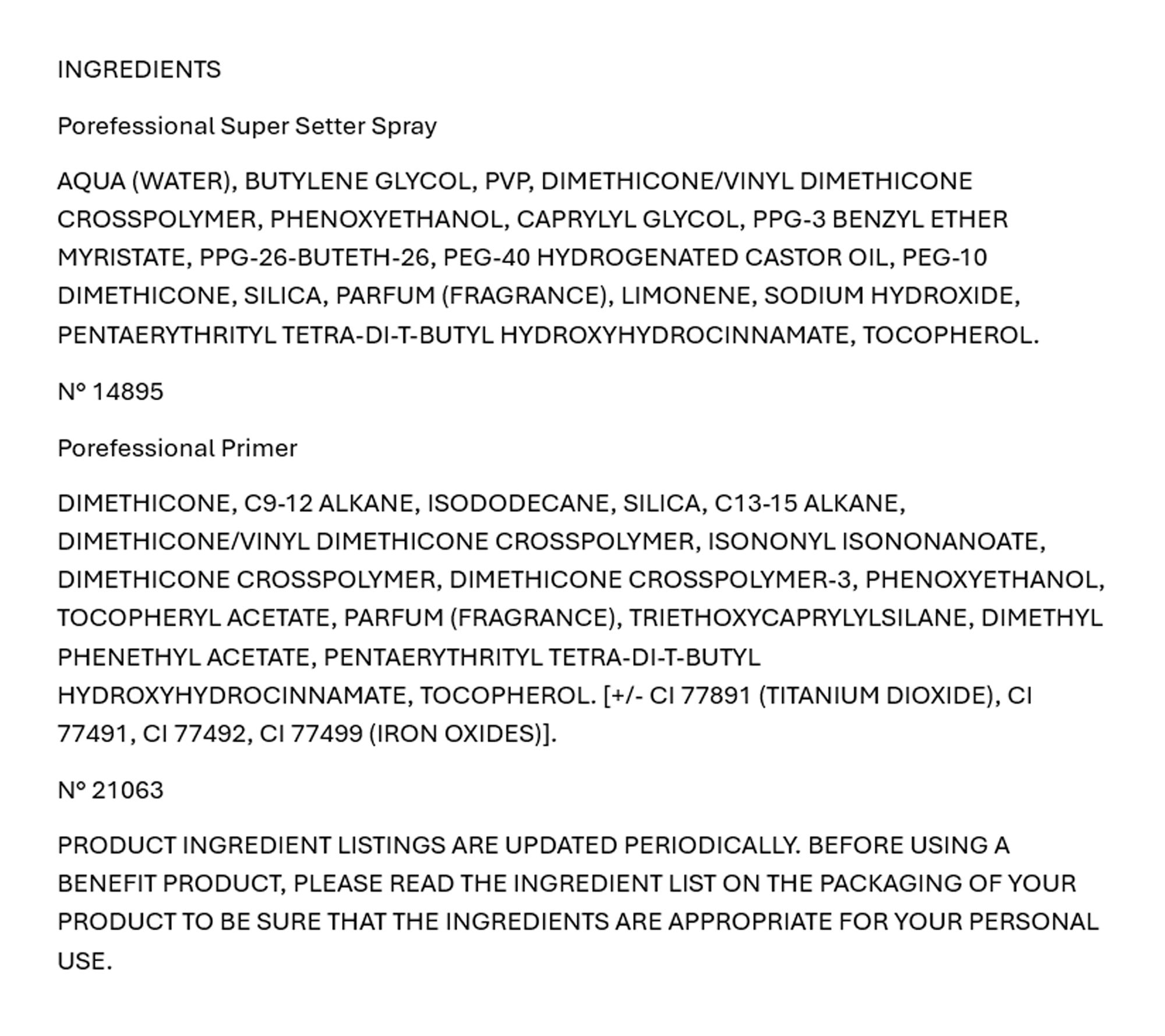 INGREDIENTS

Porefessional Super Setter Spray

AQUA (WATER), BUTYLENE GLYCOL, PVP, DIMETHICONE/VINYL DIMETHICONE CROSSPOLYMER, PHENOXYETHANOL, CAPRYLYL GLYCOL, PPG-3 BENZYL ETHER MYRISTATE, PPG-26-BUTETH-26, PEG-40 HYDROGENATED CASTOR OIL, PEG-10 DIMETHICONE, SILICA, PARFUM (FRAGRANCE), LIMONENE, SODIUM HYDROXIDE, PENTAERYTHRITYL TETRA-DI-T-BUTYL HYDROXYHYDROCINNAMATE, TOCOPHEROL.

N° 14895

Porefessional Primer

DIMETHICONE, C9-12 ALKANE, ISODODECANE, SILICA, C13-15 ALKANE, DIMETHICONE/VINYL DIMETHICONE CROSSPOLYMER, ISONONYL ISONONANOATE, DIMETHICONE CROSSPOLYMER, DIMETHICONE CROSSPOLYMER-3, PHENOXYETHANOL, TOCOPHERYL ACETATE, PARFUM (FRAGRANCE), TRIETHOXYCAPRYLYLSILANE, DIMETHYL PHENETHYL ACETATE, PENTAERYTHRITYL TETRA-DI-T-BUTYL HYDROXYHYDROCINNAMATE, TOCOPHEROL. [+/- CI 77891 (TITANIUM DIOXIDE), CI 77491, CI 77492, CI 77499 (IRON OXIDES)].

N° 21063

PRODUCT INGREDIENT LISTINGS ARE UPDATED PERIODICALLY. BEFORE USING A BENEFIT PRODUCT, PLEASE READ THE INGREDIENT LIST ON THE PACKAGING OF YOUR PRODUCT TO BE SURE THAT THE INGREDIENTS ARE APPROPRIATE FOR YOUR PERSONAL USE.